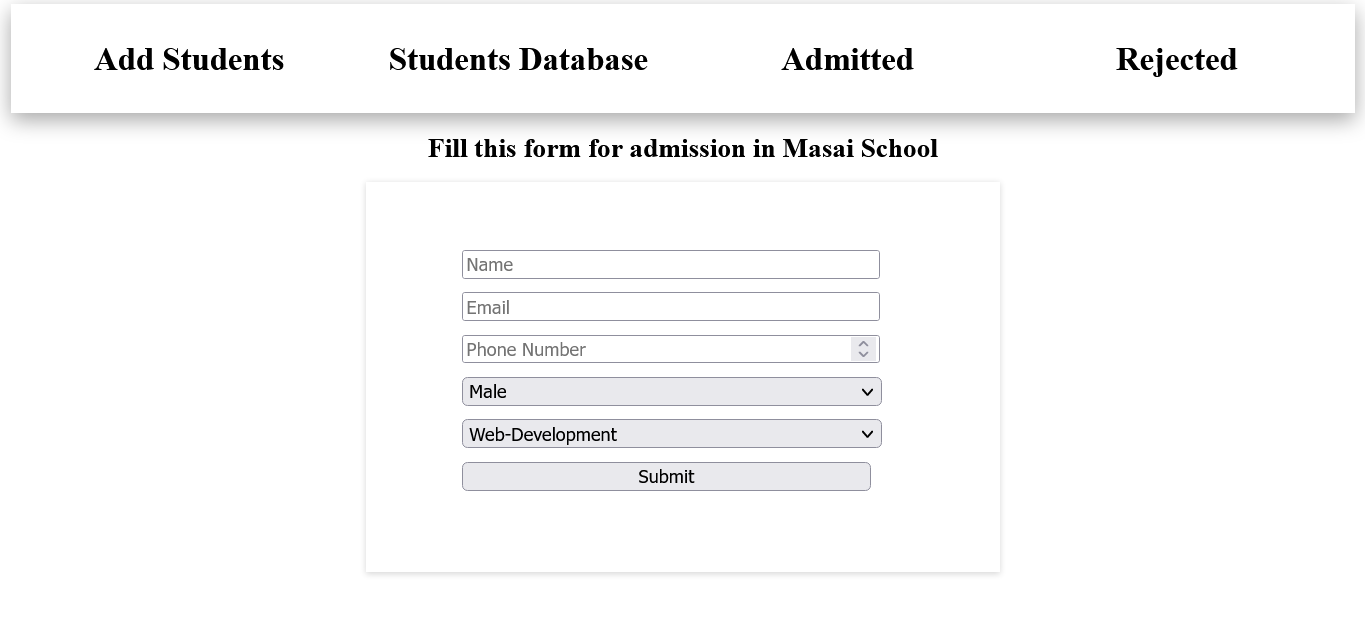 Add Students Students Database Admitted Rejected

Fill this form for admission in Masai School

Name

Email

Phone Number

Male

Web-Development

Submit